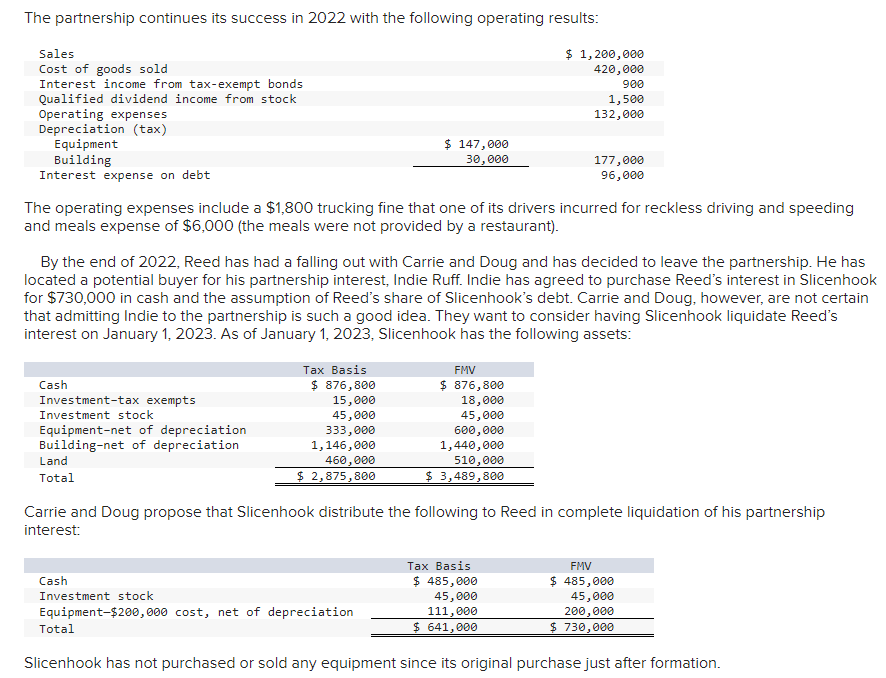 The partnership continues its success in 2022 with the following operating results:

| | | |
|---|---|---|
| Sales | | \$ 1,200,000 |
| Cost of goods sold | | 420,000 |
| Interest income from tax-exempt bonds | | 900 |
| Qualified dividend income from stock | | 1,500 |
| Operating expenses | | 132,000 |
| Depreciation (tax) | | |
| Equipment | \$ 147,000 | |
| Building | 30,000 | 177,000 |
| Interest expense on debt | | 96,000 |

The operating expenses include a \$1,800 trucking fine that one of its drivers incurred for reckless driving and speeding and meals expense of \$6,000 (the meals were not provided by a restaurant).

By the end of 2022, Reed has had a falling out with Carrie and Doug and has decided to leave the partnership. He has located a potential buyer for his partnership interest, Indie Ruff. Indie has agreed to purchase Reed's interest in Slicenhook for \$730,000 in cash and the assumption of Reed's share of Slicenhook's debt. Carrie and Doug, however, are not certain that admitting Indie to the partnership is such a good idea. They want to consider having Slicenhook liquidate Reed's interest on January 1, 2023. As of January 1, 2023, Slicenhook has the following assets:

| | Tax Basis | FMV |
|---|---|---|
| Cash | \$ 876,800 | \$ 876,800 |
| Investment-tax exempts | 15,000 | 18,000 |
| Investment stock | 45,000 | 45,000 |
| Equipment-net of depreciation | 333,000 | 600,000 |
| Building-net of depreciation | 1,146,000 | 1,440,000 |
| Land | 460,000 | 510,000 |
| Total | \$ 2,875,800 | \$ 3,489,800 |

Carrie and Doug propose that Slicenhook distribute the following to Reed in complete liquidation of his partnership interest:

| | Tax Basis | FMV |
|---|---|---|
| Cash | \$ 485,000 | \$ 485,000 |
| Investment stock | 45,000 | 45,000 |
| Equipment–\$200,000 cost, net of depreciation | 111,000 | 200,000 |
| Total | \$ 641,000 | \$ 730,000 |

Slicenhook has not purchased or sold any equipment since its original purchase just after formation.